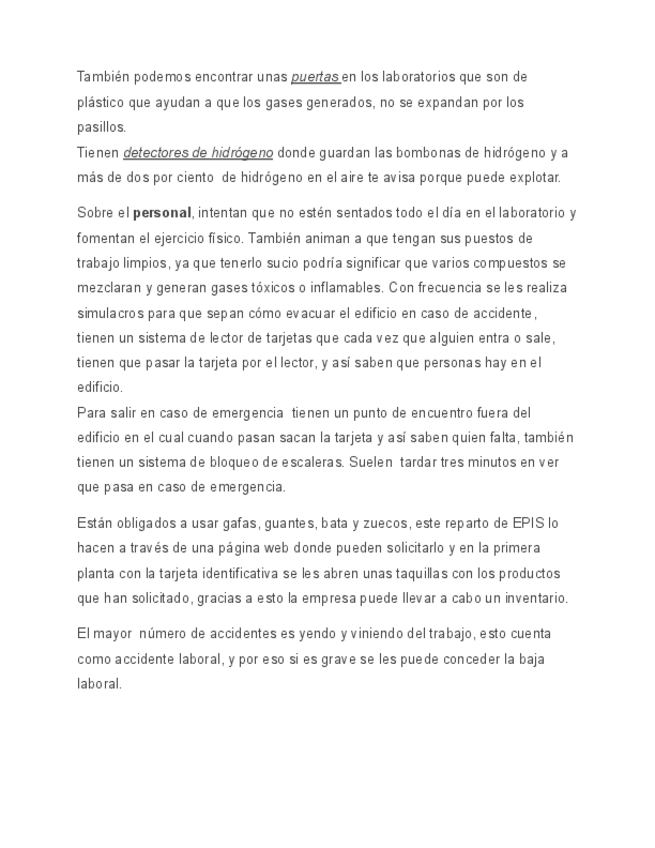 También podemos encontrar unas puertas en los laboratorios que son de plástico que ayudan a que los gases generados, no se expandan por los pasillos.
Tienen detectores de hidrógeno donde guardan las bombonas de hidrógeno y a más de dos por ciento de hidrógeno en el aire te avisa porque puede explotar.

Sobre el personal, intentan que no estén sentados todo el día en el laboratorio y fomentan el ejercicio físico. También animan a que tengan sus puestos de trabajo limpios, ya que tenerlo sucio podría significar que varios compuestos se mezclaran y generan gases tóxicos o inflamables. Con frecuencia se les realiza simulacros para que sepan cómo evacuar el edificio en caso de accidente, tienen un sistema de lector de tarjetas que cada vez que alguien entra o sale, tienen que pasar la tarjeta por el lector, y así saben que personas hay en el edificio.
Para salir en caso de emergencia tienen un punto de encuentro fuera del edificio en el cual cuando pasan sacan la tarjeta y así saben quien falta, también tienen un sistema de bloqueo de escaleras. Suelen tardar tres minutos en ver que pasa en caso de emergencia.

Están obligados a usar gafas, guantes, bata y zuecos, este reparto de EPIS lo hacen a través de una página web donde pueden solicitarlo y en la primera planta con la tarjeta identificativa se les abren unas taquillas con los productos que han solicitado, gracias a esto la empresa puede llevar a cabo un inventario.

El mayor número de accidentes es yendo y viniendo del trabajo, esto cuenta como accidente laboral, y por eso si es grave se les puede conceder la baja laboral.